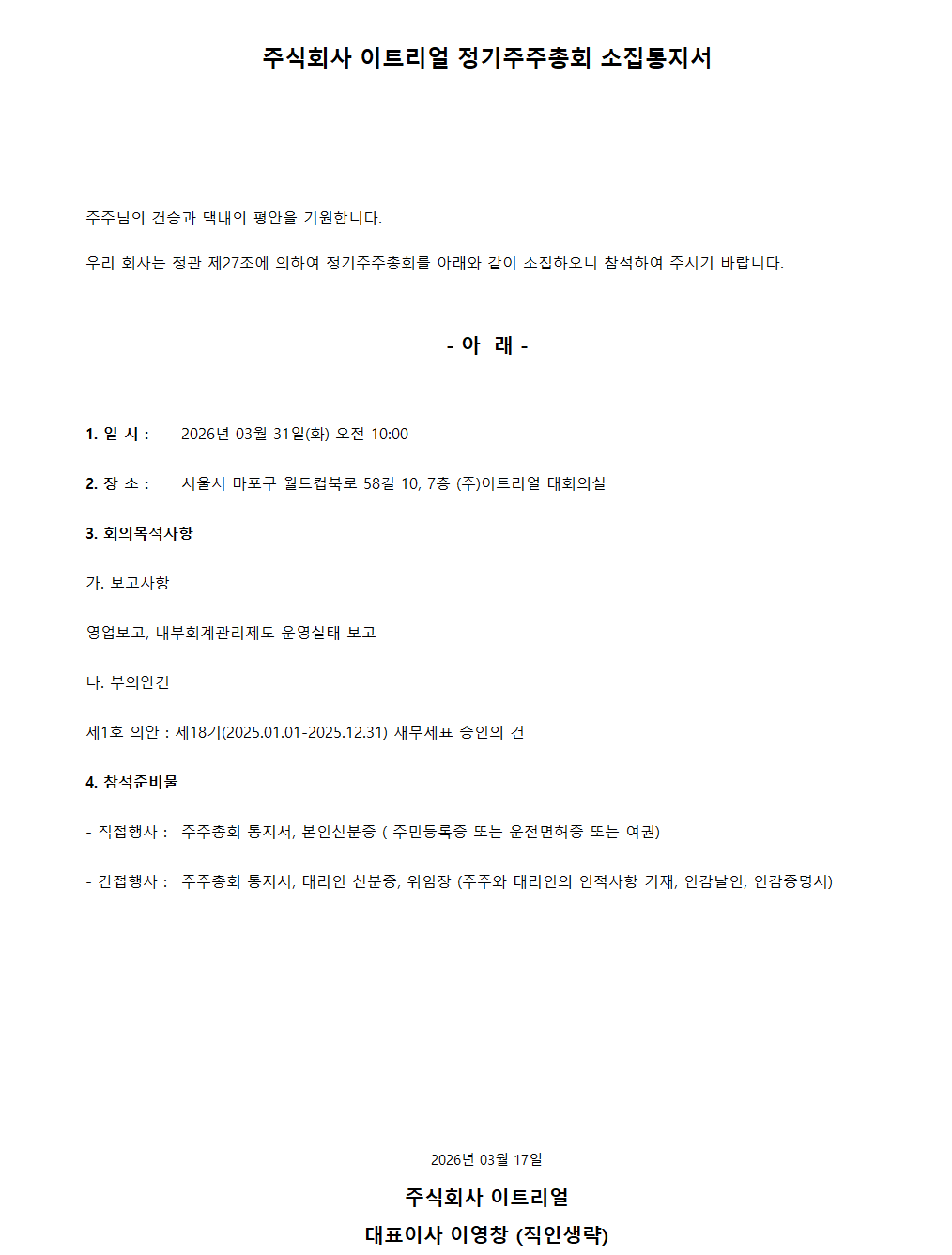 주식회사 이트리얼 정기주주총회 소집통지서

주주님의 건승과 댁내의 평안을 기원합니다.

우리 회사는 정관 제27조에 의하여 정기주주총회를 아래와 같이 소집하오니 참석하여 주시기 바랍니다.

- 아 래 -

1. 일 시 : 2026년 03월 31일(화) 오전 10:00

2. 장 소 : 서울시 마포구 월드컵북로 58길 10, 7층 (주)이트리얼 대회의실

3. 회의목적사항

가. 보고사항

영업보고, 내부회계관리제도 운영실태 보고

나. 부의안건

제1호 의안 : 제18기(2025.01.01-2025.12.31) 재무제표 승인의 건

4. 참석준비물

- 직접행사 : 주주총회 통지서, 본인신분증 ( 주민등록증 또는 운전면허증 또는 여권)

- 간접행사 : 주주총회 통지서, 대리인 신분증, 위임장 (주주와 대리인의 인적사항 기재, 인감날인, 인감증명서)

2026년 03월 17일

주식회사 이트리얼

대표이사 이영창 (직인생략)